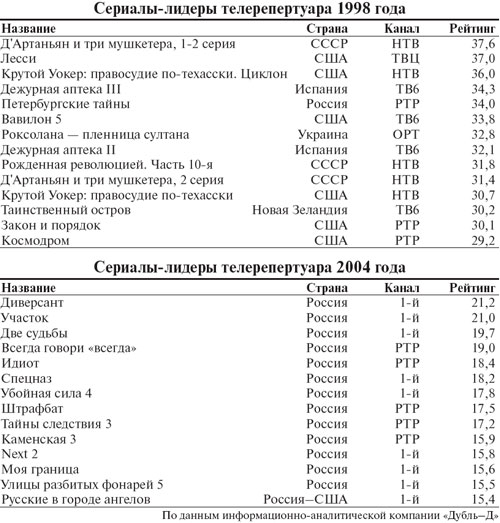 Сериалы-лидеры телерепертуара 1998 года

| Название | Страна | Канал | Рейтинг |
|---|---|---|---|
| Д'Артаньян и три мушкетера, 1-2 серия | СССР | НТВ | 37,6 |
| Лесси | США | ТВЦ | 37,0 |
| Крутой Уокер: правосудие по-техасски. Циклон | США | НТВ | 36,0 |
| Дежурная аптека III | Испания | ТВ6 | 34,3 |
| Петербургские тайны | Россия | РТР | 34,0 |
| Вавилон 5 | США | ТВ6 | 33,8 |
| Роксолана — пленница султана | Украина | ОРТ | 32,8 |
| Дежурная аптека II | Испания | ТВ6 | 32,1 |
| Рожденная революцией. Часть 10-я | СССР | НТВ | 31,8 |
| Д'Артаньян и три мушкетера, 2 серия | СССР | НТВ | 31,4 |
| Крутой Уокер: правосудие по-техасски | США | НТВ | 30,7 |
| Таинственный остров | Новая Зеландия | ТВ6 | 30,2 |
| Закон и порядок | США | РТР | 30,1 |
| Космодром | США | РТР | 29,2 |

Сериалы-лидеры телерепертуара 2004 года

| Название | Страна | Канал | Рейтинг |
|---|---|---|---|
| Диверсант | Россия | 1-й | 21,2 |
| Участок | Россия | 1-й | 21,0 |
| Две судьбы | Россия | 1-й | 19,7 |
| Всегда говори «всегда» | Россия | РТР | 19,0 |
| Идиот | Россия | РТР | 18,4 |
| Спецназ | Россия | 1-й | 18,2 |
| Убойная сила 4 | Россия | 1-й | 17,8 |
| Штрафбат | Россия | РТР | 17,5 |
| Тайны следствия 3 | Россия | РТР | 17,2 |
| Каменская 3 | Россия | РТР | 15,9 |
| Next 2 | Россия | 1-й | 15,8 |
| Моя граница | Россия | 1-й | 15,6 |
| Улицы разбитых фонарей 5 | Россия | 1-й | 15,5 |
| Русские в городе ангелов | Россия–США | 1-й | 15,4 |

По данным информационно-аналитической компании «Дубль–Д»